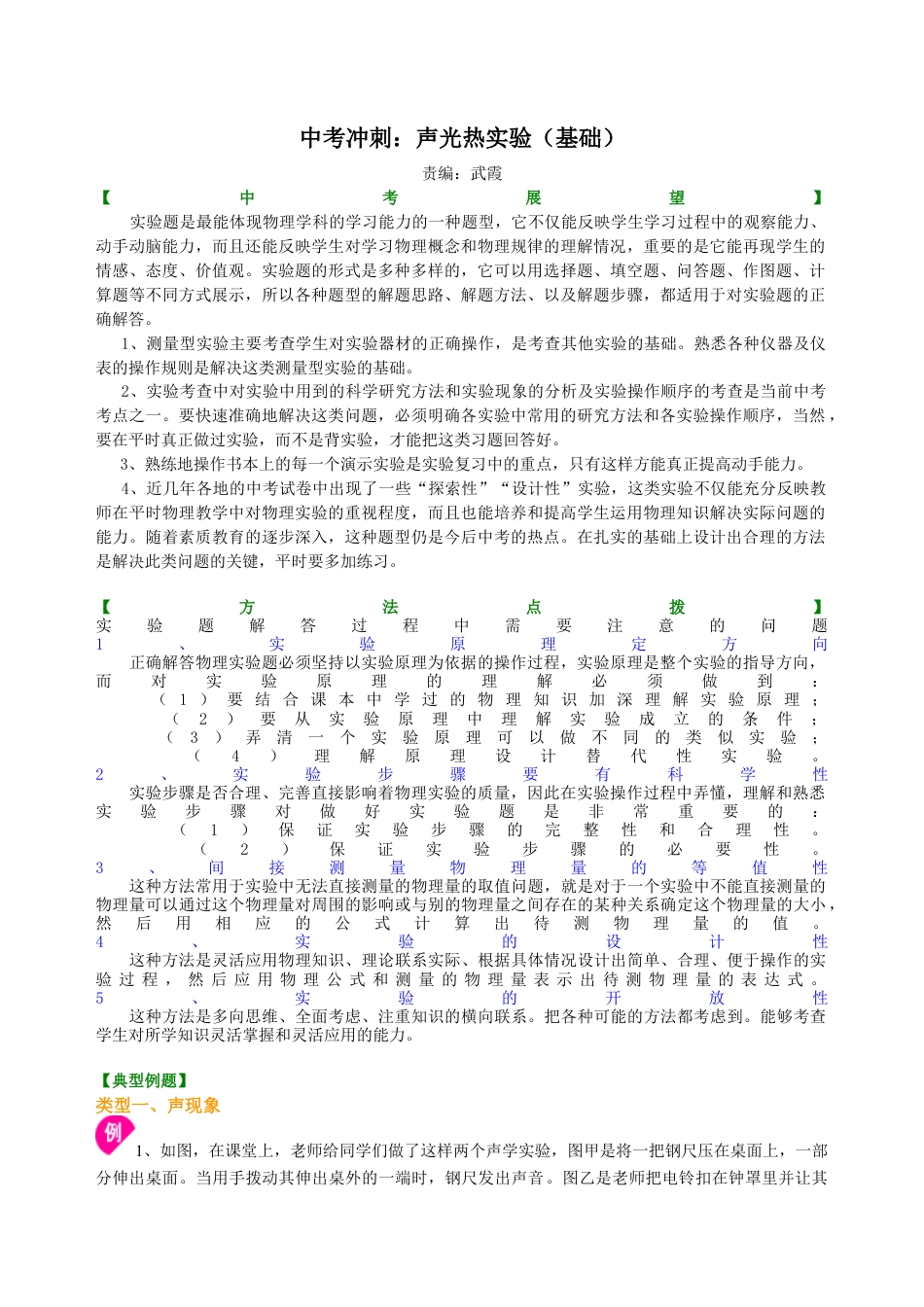 中考冲刺：声光热实验（基础）

责编：武霞

【中考展望】

实验题是最能体现物理学科的学习能力的一种题型，它不仅能反映学生学习过程中的观察能力、动手动脑能力，而且还能反映学生对学习物理概念和物理规律的理解情况，重要的是它能再现学生的情感、态度、价值观。实验题的形式是多种多样的，它可以用选择题、填空题、问答题、作图题、计算题等不同方式展示，所以各种题型的解题思路、解题方法、以及解题步骤，都适用于对实验题的正确解答。

1、测量型实验主要考查学生对实验器材的正确操作，是考查其他实验的基础。熟悉各种仪器及仪表的操作规则是解决这类测量型实验的基础。

2、实验考查中对实验中用到的科学研究方法和实验现象的分析及实验操作顺序的考查是当前中考考点之一。要快速准确地解决这类问题，必须明确各实验中常用的研究方法和各实验操作顺序，当然，要在平时真正做过实验，而不是背实验，才能把这类习题回答好。

3、熟练地操作书本上的每一个演示实验是实验复习中的重点，只有这样方能真正提高动手能力。

4、近几年各地的中考试卷中出现了一些“探索性”“设计性”实验，这类实验不仅能充分反映教师在平时物理教学中对物理实验的重视程度，而且也能培养和提高学生运用物理知识解决实际问题的能力。随着素质教育的逐步深入，这种题型仍是今后中考的热点。在扎实的基础上设计出合理的方法是解决此类问题的关键，平时要多加练习。

【方法点拨】

实验题解答过程中需要注意的问题

1、实验原理定方向

正确解答物理实验题必须坚持以实验原理为依据的操作过程，实验原理是整个实验的指导方向，而对实验原理的理解必须做到：

（1）要结合课本中学过的物理知识加深理解实验原理；

（2）要从实验原理中理解实验成立的条件；

（3）弄清一个实验原理可以做不同的类似实验；

（4）理解原理设计替代性实验。

2、实验步骤要有科学性

实验步骤是否合理、完善直接影响着物理实验的质量，因此在实验操作过程中弄懂，理解和熟悉实验步骤对做好实验题是非常重要的：

（1）保证实验步骤的完整性和合理性。

（2）保证实验步骤的必要性。

3、间接测量物理量的等值性

这种方法常用于实验中无法直接测量的物理量的取值问题，就是对于一个实验中不能直接测量的物理量可以通过这个物理量对周围的影响或与别的物理量之间存在的某种关系确定这个物理量的大小，然后用相应的公式计算出待测物理量的值。

4、实验的设计性

这种方法是灵活应用物理知识、理论联系实际、根据具体情况设计出简单、合理、便于操作的实验过程，然后应用物理公式和测量的物理量表示出待测物理量的表达式。

5、实验的开放性

这种方法是多向思维、全面考虑、注重知识的横向联系。把各种可能的方法都考虑到。能够考查学生对所学知识灵活掌握和灵活应用的能力。

【典型例题】

类型一、声现象

例

1、如图，在课堂上，老师给同学们做了这样两个声学实验，图甲是将一把钢尺压在桌面上，一部分伸出桌面。当用手拨动其伸出桌外的一端时，钢尺发出声音。图乙是老师把电铃扣在钟罩里并让其